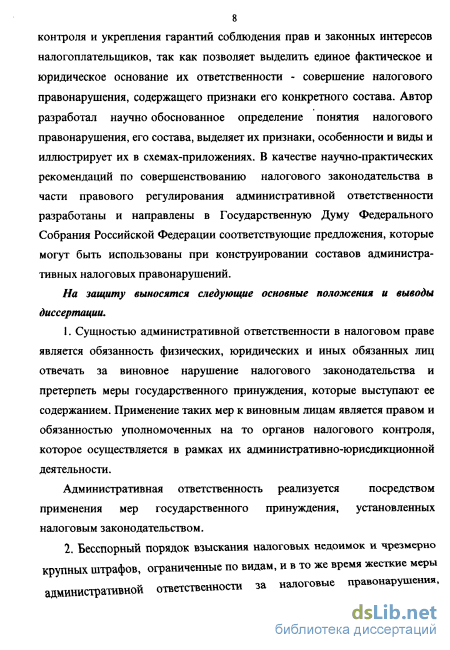 8

контроля и укрепления гарантий соблюдения прав и законных интересов налогоплательщиков, так как позволяет выделить единое фактическое и юридическое основание их ответственности - совершение налогового правонарушения, содержащего признаки его конкретного состава. Автор разработал научно обоснованное определение понятия налогового правонарушения, его состава, выделяет их признаки, особенности и виды и иллюстрирует их в схемах-приложениях. В качестве научно-практических рекомендаций по совершенствованию налогового законодательства в части правового регулирования административной ответственности разработаны и направлены в Государственную Думу Федерального Собрания Российской Федерации соответствующие предложения, которые могут быть использованы при конструировании составов административных налоговых правонарушений.

На защиту выносятся следующие основные положения и выводы диссертации.

1. Сущностью административной ответственности в налоговом праве является обязанность физических, юридических и иных обязанных лиц отвечать за виновное нарушение налогового законодательства и претерпеть меры государственного принуждения, которые выступают ее содержанием. Применение таких мер к виновным лицам является правом и обязанностью уполномоченных на то органов налогового контроля, которое осуществляется в рамках их административно-юрисдикционной деятельности.

Административная ответственность реализуется посредством применения мер государственного принуждения, установленных налоговым законодательством.

2. Бесспорный порядок взыскания налоговых недоимок и чрезмерно крупных штрафов, ограниченные по видам, и в то же время жесткие меры административной ответственности за налоговые правонарушения,

dsLib.net
библиотека диссертаций